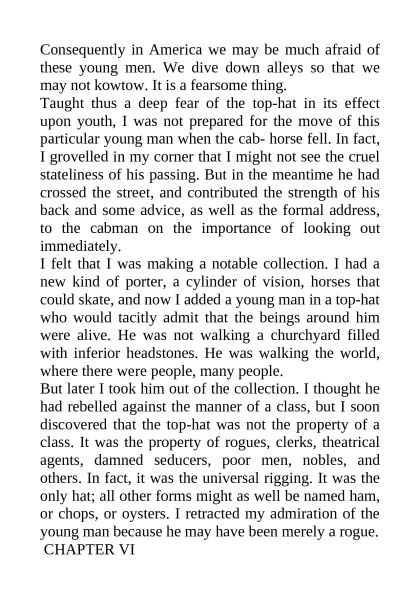 Consequently in America we may be much afraid of these young men. We dive down alleys so that we may not kowtow. It is a fearsome thing.

Taught thus a deep fear of the top-hat in its effect upon youth, I was not prepared for the move of this particular young man when the cab- horse fell. In fact, I grovelled in my corner that I might not see the cruel stateliness of his passing. But in the meantime he had crossed the street, and contributed the strength of his back and some advice, as well as the formal address, to the cabman on the importance of looking out immediately.

I felt that I was making a notable collection. I had a new kind of porter, a cylinder of vision, horses that could skate, and now I added a young man in a top-hat who would tacitly admit that the beings around him were alive. He was not walking a churchyard filled with inferior headstones. He was walking the world, where there were people, many people.

But later I took him out of the collection. I thought he had rebelled against the manner of a class, but I soon discovered that the top-hat was not the property of a class. It was the property of rogues, clerks, theatrical agents, damned seducers, poor men, nobles, and others. In fact, it was the universal rigging. It was the only hat; all other forms might as well be named ham, or chops, or oysters. I retracted my admiration of the young man because he may have been merely a rogue.

CHAPTER VI